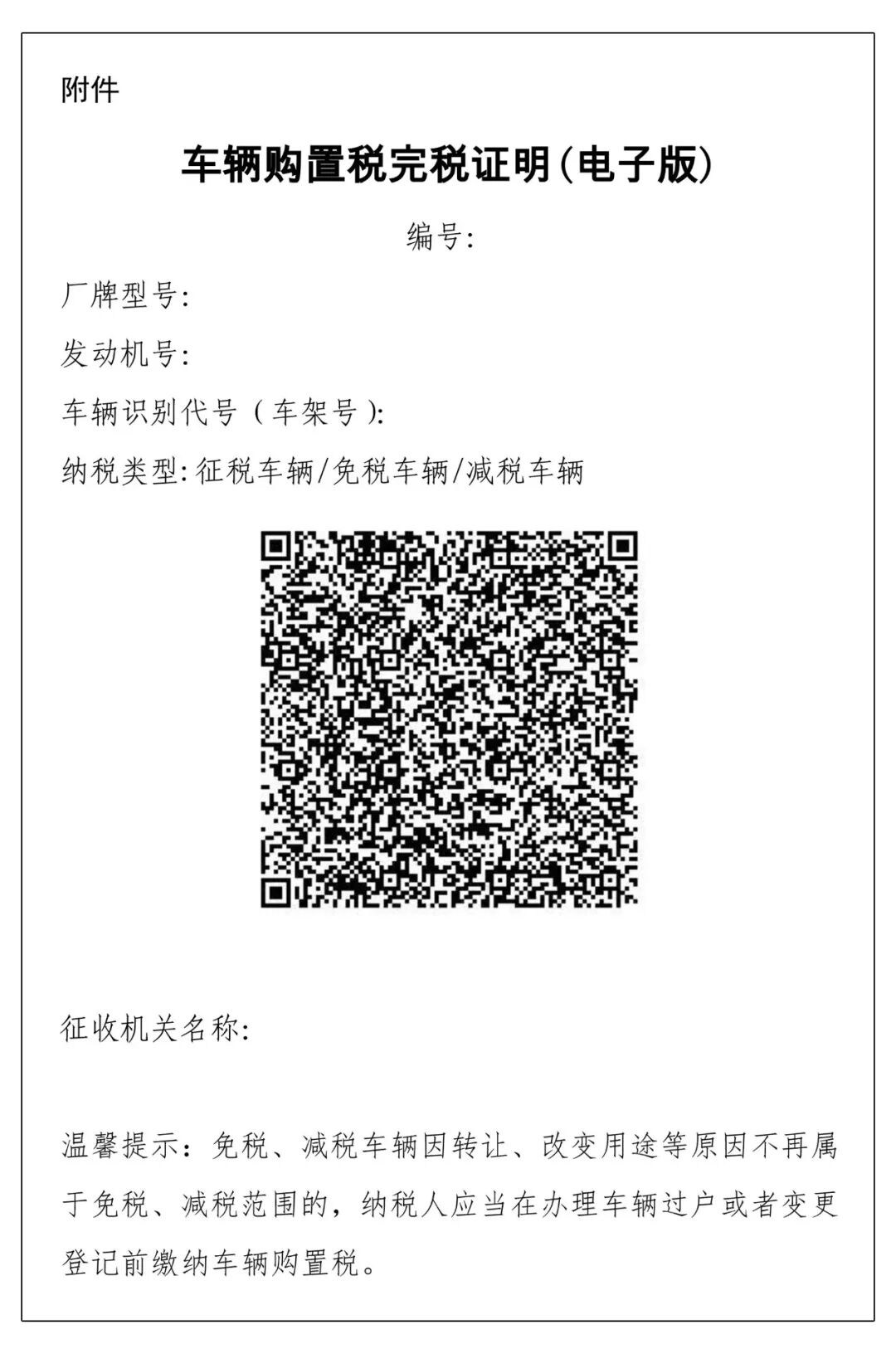 附件

车辆购置税完税证明(电子版)

编号:

厂牌型号:

发动机号:

车辆识别代号（车架号）:

纳税类型: 征税车辆/免税车辆/减税车辆

征收机关名称:

温馨提示：免税、减税车辆因转让、改变用途等原因不再属于免税、减税范围的，纳税人应当在办理车辆过户或者变更登记前缴纳车辆购置税。